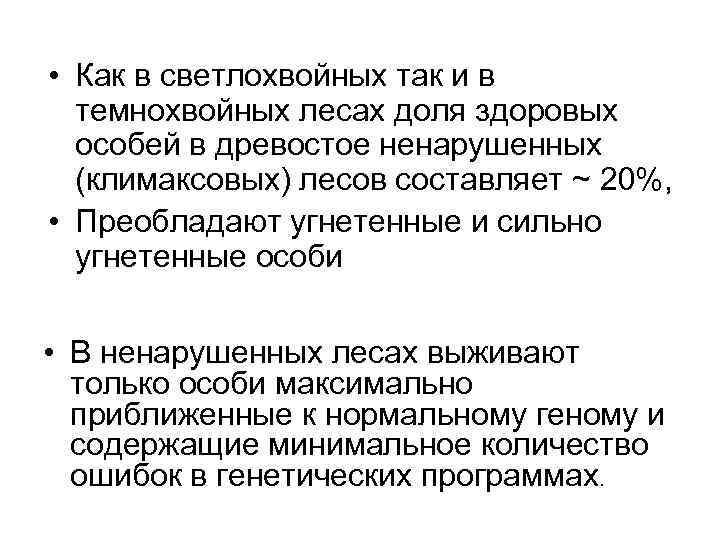 • Как в светлохвойных так и в темнохвойных лесах доля здоровых особей в древостое ненарушенных (климаксовых) лесов составляет ~ 20%,
• Преобладают угнетенные и сильно угнетенные особи

• В ненарушенных лесах выживают только особи максимально приближенные к нормальному геному и содержащие минимальное количество ошибок в генетических программах.